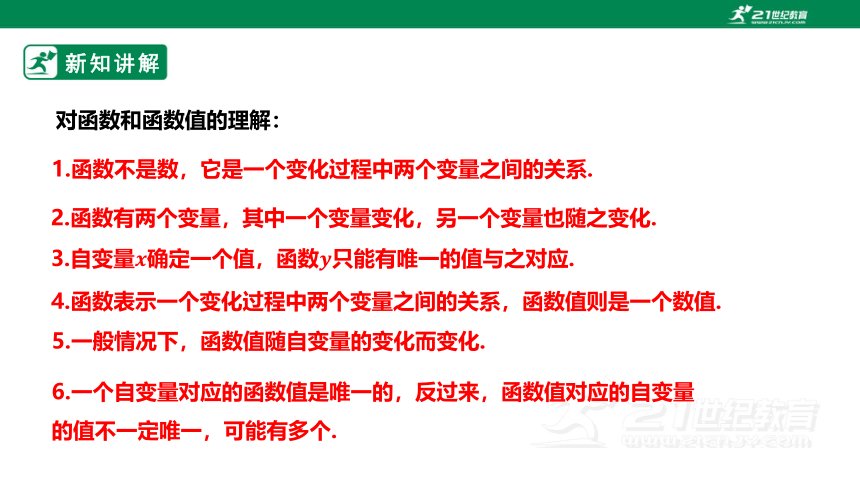 21世纪教育
www.21cnjy.com

新知讲解

对函数和函数值的理解：

1.函数不是数，它是一个变化过程中两个变量之间的关系.

2.函数有两个变量，其中一个变量变化，另一个变量也随之变化.

3.自变量$x$确定一个值，函数$y$只能有唯一的值与之对应.

4.函数表示一个变化过程中两个变量之间的关系，函数值则是一个数值.

5.一般情况下，函数值随自变量的变化而变化.

6.一个自变量对应的函数值是唯一的，反过来，函数值对应的自变量的值不一定唯一，可能有多个.

21世纪教育
www.21cnjy.com